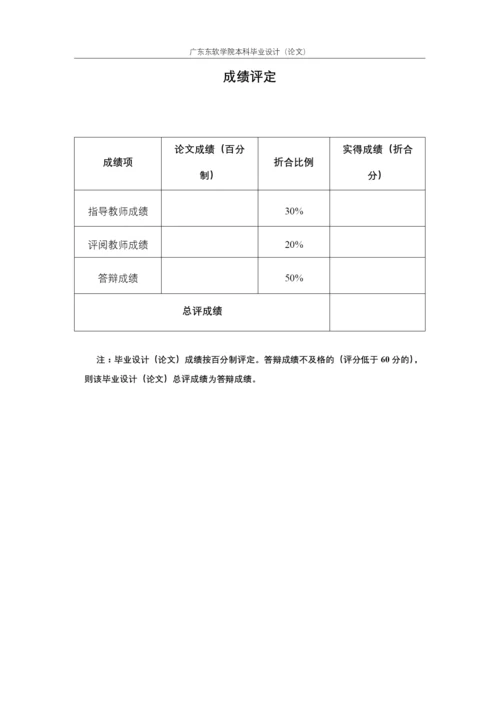 广东东软学院本科毕业设计（论文）

成绩评定

| 成绩项 | 论文成绩（百分制） | 折合比例 | 实得成绩（折合分） |
|---|---|---|---|
| 指导教师成绩 | | 30% | |
| 评阅教师成绩 | | 20% | |
| 答辩成绩 | | 50% | |
| 总评成绩 | | | |

注：毕业设计（论文）成绩按百分制评定。答辩成绩不及格的（评分低于 60 分的），则该毕业设计（论文）总评成绩为答辩成绩。